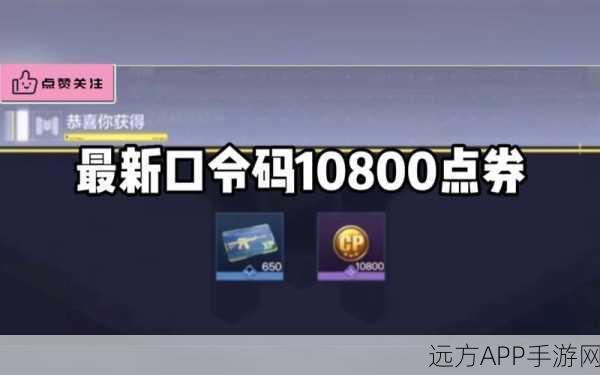 点赞关注

恭喜你获得

最新口令码10800点券

650

CP

10800

远方APP手游网